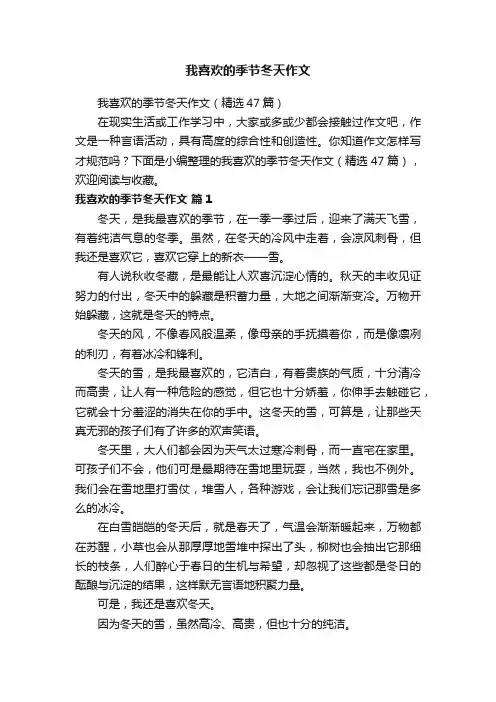 我喜欢的季节冬天作文

我喜欢的季节冬天作文（精选47篇）

在现实生活或工作学习中，大家或多或少都会接触过作文吧，作文是一种言语活动，具有高度的综合性和创造性。你知道作文怎样写才规范吗？下面是小编整理的我喜欢的季节冬天作文（精选47篇），欢迎阅读与收藏。

我喜欢的季节冬天作文 篇1

冬天，是我最喜欢的季节，在一季一季过后，迎来了满天飞雪，有着纯洁气息的冬季。虽然，在冬天的冷风中走着，会凉风刺骨，但我还是喜欢它，喜欢它穿上的新衣——雪。

有人说秋收冬藏，是最能让人欢喜沉淀心情的。秋天的丰收见证努力的付出，冬天中的躲藏是积蓄力量，大地之间渐渐变冷。万物开始躲藏，这就是冬天的特点。

冬天的风，不像春风般温柔，像母亲的手抚摸着你，而是像凛冽的利刃，有着冰冷和锋利。

冬天的雪，是我最喜欢的，它洁白，有着贵族的气质，十分清冷而高贵，让人有一种危险的感觉，但它也十分娇羞，你伸手去触碰它，它就会十分羞涩的消失在你的手中。这冬天的雪，可算是，让那些天真无邪的孩子们有了许多的欢声笑语。

冬天里，大人们都会因为天气太过寒冷刺骨，而一直宅在家里。可孩子们不会，他们可是最期待在雪地里玩耍，当然，我也不例外。我们会在雪地里打雪仗，堆雪人，各种游戏，会让我们忘记那雪是多么的冰冷。

在白雪皑皑的冬天后，就是春天了，气温会渐渐暖起来，万物都在苏醒，小草也会从那厚厚地雪堆中探出了头，柳树也会抽出它那细长的枝条，人们醉心于春日的生机与希望，却忽视了这些都是冬日的酝酿与沉淀的结果，这样默无言语地积聚力量。

可是，我还是喜欢冬天。

因为冬天的雪，虽然高冷、高贵，但也十分的纯洁。